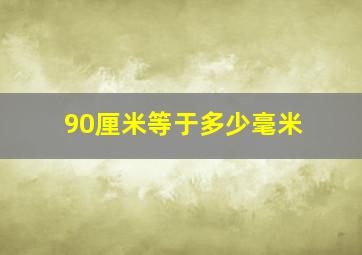 90厘米等于多少毫米